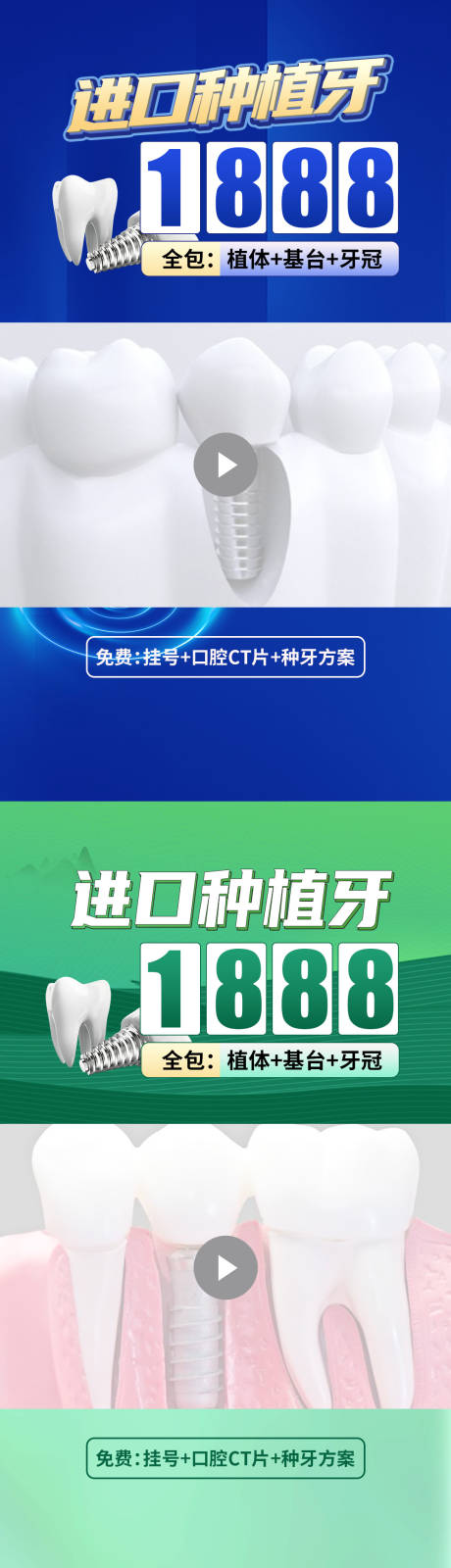 进口种植牙
1888
全包：植体+基台+牙冠

免费:挂号+口腔CT片+种牙方案

进口种植牙
1888
全包：植体+基台+牙冠

免费:挂号+口腔CT片+种牙方案